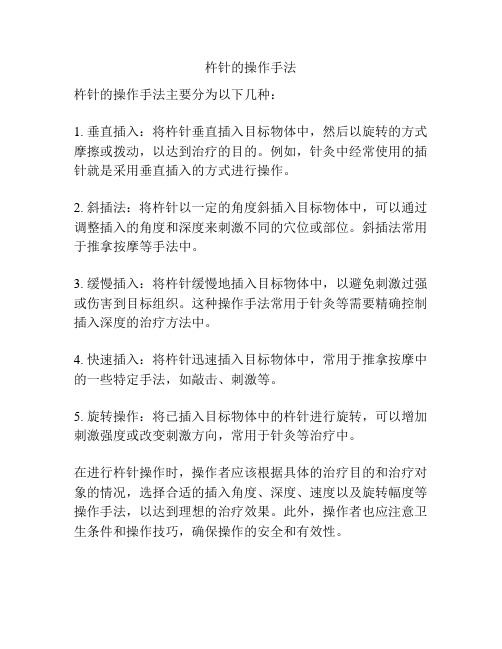 杵针的操作手法

杵针的操作手法主要分为以下几种：

1. 垂直插入：将杵针垂直插入目标物体中，然后以旋转的方式摩擦或拨动，以达到治疗的目的。例如，针灸中经常使用的插针就是采用垂直插入的方式进行操作。

2. 斜插法：将杵针以一定的角度斜插入目标物体中，可以通过调整插入的角度和深度来刺激不同的穴位或部位。斜插法常用于推拿按摩等手法中。

3. 缓慢插入：将杵针缓慢地插入目标物体中，以避免刺激过强或伤害到目标组织。这种操作手法常用于针灸等需要精确控制插入深度的治疗方法中。

4. 快速插入：将杵针迅速插入目标物体中，常用于推拿按摩中的一些特定手法，如敲击、刺激等。

5. 旋转操作：将已插入目标物体中的杵针进行旋转，可以增加刺激强度或改变刺激方向，常用于针灸等治疗中。

在进行杵针操作时，操作者应该根据具体的治疗目的和治疗对象的情况，选择合适的插入角度、深度、速度以及旋转幅度等操作手法，以达到理想的治疗效果。此外，操作者也应注意卫生条件和操作技巧，确保操作的安全和有效性。